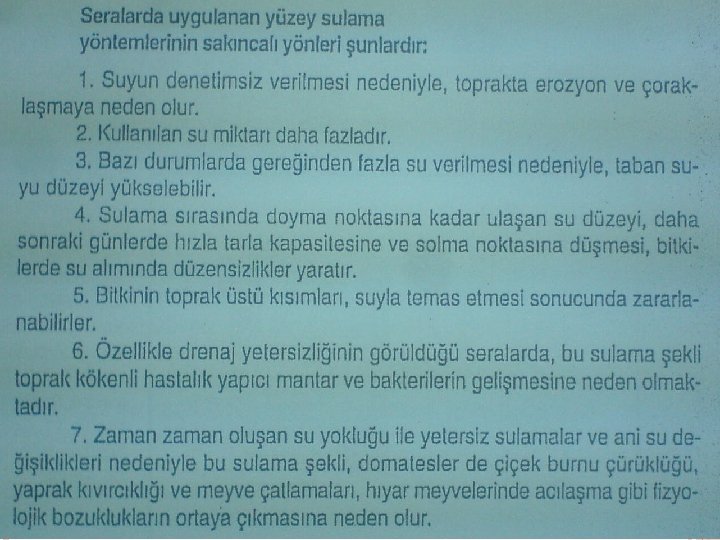 Seralarda uygulanan yüzey sulama
yöntemlerinin sakıncalı yönleri şunlardır:

1. Suyun denetimsiz verilmesi nedeniyle, toprakta erozyon ve çoraklaşmaya neden olur.

2. Kullanılan su miktarı daha fazladır.

3. Bazı durumlarda gereğinden fazla su verilmesi nedeniyle, taban suyu düzeyi yükselebilir.

4. Sulama sırasında doyma noktasına kadar ulaşan su düzeyi, daha sonraki günlerde hızla tarla kapasitesine ve solma noktasına düşmesi, bitkilerde su alımında düzensizlikler yaratır.

5. Bitkinin toprak üstü kısımları, suyla temas etmesi sonucunda zararlanabilirler.

6. Özellikle drenaj yetersizliğinin görüldüğü seralarda, bu sulama şekli toprak kökenli hastalık yapıcı mantar ve bakterilerin gelişmesine neden olmaktadır.

7. Zaman zaman oluşan su yokluğu ile yetersiz sulamalar ve ani su değişiklikleri nedeniyle bu sulama şekli, domatesler de çiçek burnu çürüklüğü, yaprak kıvırcıklığı ve meyve çatlamaları, hıyar meyvelerinde acılaşma gibi fizyolojik bozuklukların ortaya çıkmasına neden olur.